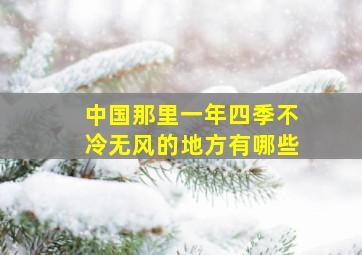 中国那里一年四季不冷无风的地方有哪些